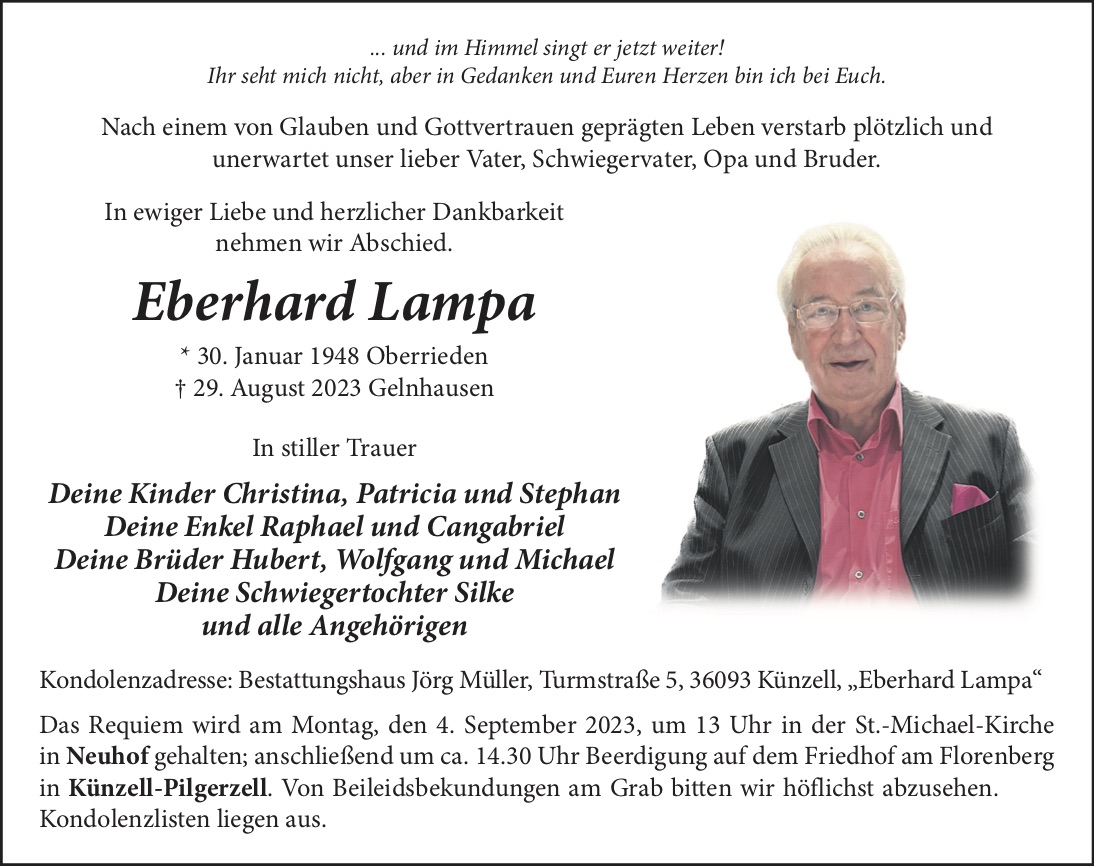 ... und im Himmel singt er jetzt weiter!
Ihr seht mich nicht, aber in Gedanken und Euren Herzen bin ich bei Euch.

Nach einem von Glauben und Gottvertrauen geprägten Leben verstarb plötzlich und unerwartet unser lieber Vater, Schwiegervater, Opa und Bruder.

In ewiger Liebe und herzlicher Dankbarkeit nehmen wir Abschied.

Eberhard Lampa

* 30. Januar 1948 Oberrieden
† 29. August 2023 Gelnhausen

In stiller Trauer

Deine Kinder Christina, Patricia und Stephan
Deine Enkel Raphael und Cangabriel
Deine Brüder Hubert, Wolfgang und Michael
Deine Schwiegertochter Silke
und alle Angehörigen

Kondolenzadresse: Bestattungshaus Jörg Müller, Turmstraße 5, 36093 Künzell, „Eberhard Lampa“

Das Requiem wird am Montag, den 4. September 2023, um 13 Uhr in der St.-Michael-Kirche in Neuhof gehalten; anschließend um ca. 14.30 Uhr Beerdigung auf dem Friedhof am Florenberg in Künzell-Pilgerzell. Von Beileidsbekundungen am Grab bitten wir höflichst abzusehen. Kondolenzlisten liegen aus.